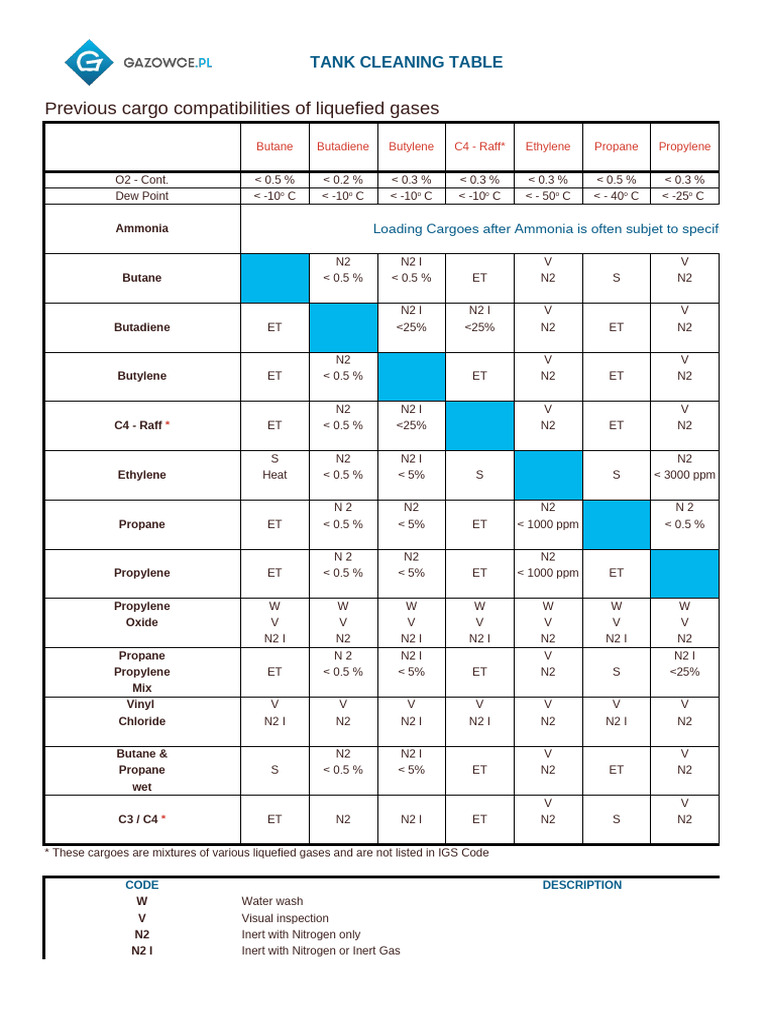 GAZOWCE.PL

TANK CLEANING TABLE

Previous cargo compatibilities of liquefied gases

| | Butane | Butadiene | Butylene | C4 - Raff* | Ethylene | Propane | Propylene |
|---|---|---|---|---|---|---|---|
| O2 - Cont. | < 0.5 % | < 0.2 % | < 0.3 % | < 0.3 % | < 0.3 % | < 0.5 % | < 0.3 % |
| Dew Point | < -10° C | < -10° C | < -10° C | < -10° C | < - 50° C | < - 40° C | < -25° C |
| Ammonia | Loading Cargoes after Ammonia is often subjet to specif | | | | | | |
| Butane | | N2 < 0.5 % | N2 I < 0.5 % | ET | V N2 | S | V N2 |
| Butadiene | ET | | N2 I <25% | N2 I <25% | V N2 | ET | V N2 |
| Butylene | ET | N2 < 0.5 % | | ET | V N2 | ET | V N2 |
| C4 - Raff * | ET | N2 < 0.5 % | N2 I <25% | | V N2 | ET | V N2 |
| Ethylene | S Heat | N2 < 0.5 % | N2 I < 5% | S | | S | N2 < 3000 ppm |
| Propane | ET | N 2 < 0.5 % | N2 < 5% | ET | N2 < 1000 ppm | | N 2 < 0.5 % |
| Propylene | ET | N 2 < 0.5 % | N2 < 5% | ET | N2 < 1000 ppm | ET | |
| Propylene Oxide | W V N2 I | W V N2 | W V N2 I | W V N2 I | W V N2 | W V N2 I | W V N2 |
| Propane Propylene Mix | ET | N 2 < 0.5 % | N2 I < 5% | ET | V N2 | S | N2 I <25% |
| Vinyl Chloride | V N2 I | V N2 | V N2 I | V N2 I | V N2 | V N2 I | V N2 |
| Butane & Propane wet | S | N2 < 0.5 % | N2 I < 5% | ET | V N2 | ET | V N2 |
| C3 / C4 * | ET | N2 | N2 I | ET | V N2 | S | V N2 |

* These cargoes are mixtures of various liquefied gases and are not listed in IGS Code

| CODE | DESCRIPTION |
|---|---|
| W | Water wash |
| V | Visual inspection |
| N2 | Inert with Nitrogen only |
| N2 I | Inert with Nitrogen or Inert Gas |